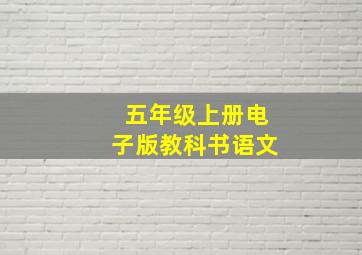 五年级上册电子版教科书语文